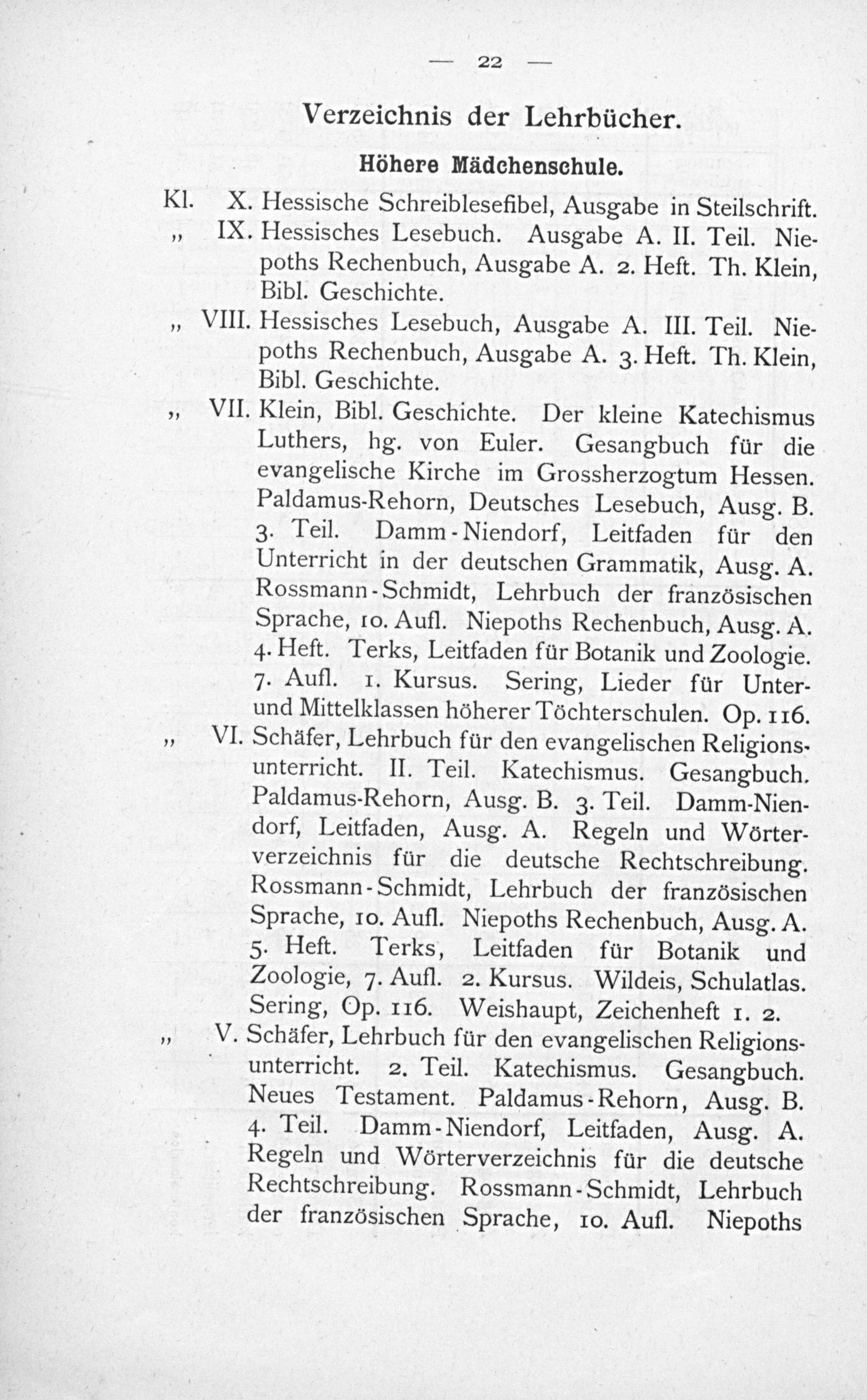 — 22 —

Verzeichnis der Lehrbücher.

Höhere Mädchenschule.

Kl. X. Hessische Schreiblesefibel, Ausgabe in Steilschrift.

„ IX. Hessisches Lesebuch. Ausgabe A. II. Teil. Niepoths Rechenbuch, Ausgabe A. 2. Heft. Th. Klein, Bibl. Geschichte.

„ VIII. Hessisches Lesebuch, Ausgabe A. III. Teil. Niepoths Rechenbuch, Ausgabe A. 3. Heft. Th. Klein, Bibl. Geschichte.

„ VII. Klein, Bibl. Geschichte. Der kleine Katechismus Luthers, hg. von Euler. Gesangbuch für die evangelische Kirche im Grossherzogtum Hessen. Paldamus-Rehorn, Deutsches Lesebuch, Ausg. B. 3. Teil. Damm-Niendorf, Leitfaden für den Unterricht in der deutschen Grammatik, Ausg. A. Rossmann-Schmidt, Lehrbuch der französischen Sprache, 10. Aufl. Niepoths Rechenbuch, Ausg. A. 4. Heft. Terks, Leitfaden für Botanik und Zoologie. 7. Aufl. 1. Kursus. Sering, Lieder für Unter- und Mittelklassen höherer Töchterschulen. Op. 116.

„ VI. Schäfer, Lehrbuch für den evangelischen Religionsunterricht. II. Teil. Katechismus. Gesangbuch. Paldamus-Rehorn, Ausg. B. 3. Teil. Damm-Niendorf, Leitfaden, Ausg. A. Regeln und Wörterverzeichnis für die deutsche Rechtschreibung. Rossmann-Schmidt, Lehrbuch der französischen Sprache, 10. Aufl. Niepoths Rechenbuch, Ausg. A. 5. Heft. Terks, Leitfaden für Botanik und Zoologie, 7. Aufl. 2. Kursus. Wildeis, Schulatlas. Sering, Op. 116. Weishaupt, Zeichenheft 1. 2.

„ V. Schäfer, Lehrbuch für den evangelischen Religionsunterricht. 2. Teil. Katechismus. Gesangbuch. Neues Testament. Paldamus-Rehorn, Ausg. B. 4. Teil. Damm-Niendorf, Leitfaden, Ausg. A. Regeln und Wörterverzeichnis für die deutsche Rechtschreibung. Rossmann-Schmidt, Lehrbuch der französischen Sprache, 10. Aufl. Niepoths